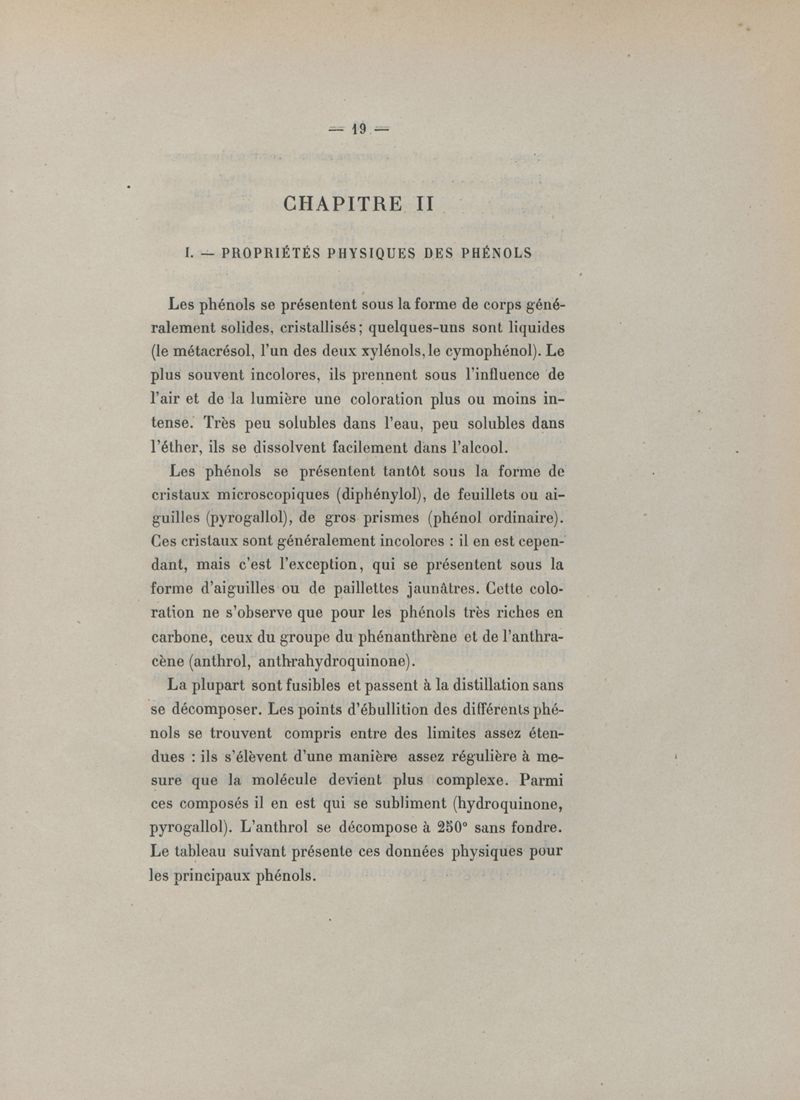 — 19 —

CHAPITRE II

I. — PROPRIÉTÉS PHYSIQUES DES PHÉNOLS

Les phénols se présentent sous la forme de corps généralement solides, cristallisés; quelques-uns sont liquides (le métacrésol, l'un des deux xylénols, le cymophénol). Le plus souvent incolores, ils prennent sous l'influence de l'air et de la lumière une coloration plus ou moins intense. Très peu solubles dans l'eau, peu solubles dans l'éther, ils se dissolvent facilement dans l'alcool.

Les phénols se présentent tantôt sous la forme de cristaux microscopiques (diphénylol), de feuillets ou aiguilles (pyrogallol), de gros prismes (phénol ordinaire). Ces cristaux sont généralement incolores : il en est cependant, mais c'est l'exception, qui se présentent sous la forme d'aiguilles ou de paillettes jaunâtres. Cette coloration ne s'observe que pour les phénols très riches en carbone, ceux du groupe du phénanthrène et de l'anthracène (anthrol, anthrahydroquinone).

La plupart sont fusibles et passent à la distillation sans se décomposer. Les points d'ébullition des différents phénols se trouvent compris entre des limites assez étendues : ils s'élèvent d'une manière assez régulière à mesure que la molécule devient plus complexe. Parmi ces composés il en est qui se subliment (hydroquinone, pyrogallol). L'anthrol se décompose à 250° sans fondre. Le tableau suivant présente ces données physiques pour les principaux phénols.